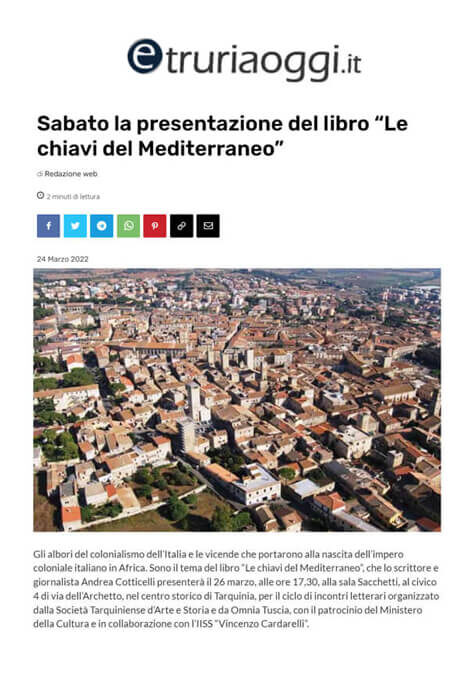 etruriaoggi.it

Sabato la presentazione del libro "Le chiavi del Mediterraneo"

di Redazione web

2 minuti di lettura

24 Marzo 2022

Gli albori del colonialismo dell'Italia e le vicende che portarono alla nascita dell'impero coloniale italiano in Africa. Sono il tema del libro "Le chiavi del Mediterraneo", che lo scrittore e giornalista Andrea Cotticelli presenterà il 26 marzo, alle ore 17,30, alla sala Sacchetti, al civico 4 di via dell'Archetto, nel centro storico di Tarquinia, per il ciclo di incontri letterari organizzato dalla Società Tarquiniense d'Arte e Storia e da Omnia Tuscia, con il patrocinio del Ministero della Cultura e in collaborazione con l'IISS "Vincenzo Cardarelli".